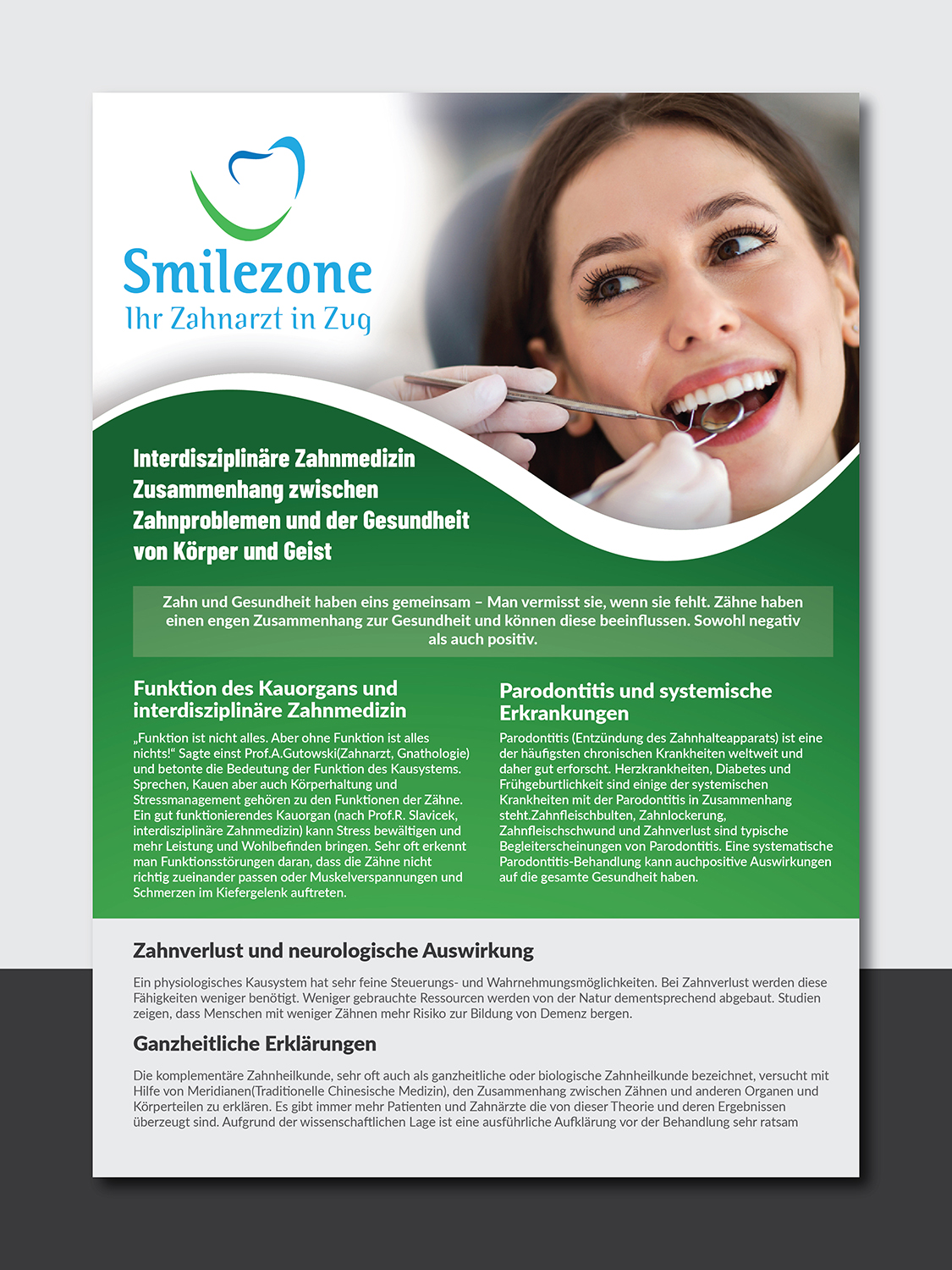 Smilezone
Ihr Zahnarzt in Zug

Interdisziplinäre Zahnmedizin
Zusammenhang zwischen
Zahnproblemen und der Gesundheit
von Körper und Geist

Zahn und Gesundheit haben eins gemeinsam – Man vermisst sie, wenn sie fehlt. Zähne haben einen engen Zusammenhang zur Gesundheit und können diese beeinflussen. Sowohl negativ als auch positiv.

Funktion des Kauorgans und interdisziplinäre Zahnmedizin

„Funktion ist nicht alles. Aber ohne Funktion ist alles nichts!“ Sagte einst Prof.A.Gutowski(Zahnarzt, Gnathologie) und betonte die Bedeutung der Funktion des Kausystems. Sprechen, Kauen aber auch Körperhaltung und Stressmanagement gehören zu den Funktionen der Zähne. Ein gut funktionierendes Kauorgan (nach Prof.R. Slavicek, interdisziplinäre Zahnmedizin) kann Stress bewältigen und mehr Leistung und Wohlbefinden bringen. Sehr oft erkennt man Funktionsstörungen daran, dass die Zähne nicht richtig zueinander passen oder Muskelverspannungen und Schmerzen im Kiefergelenk auftreten.

Parodontitis und systemische Erkrankungen

Parodontitis (Entzündung des Zahnhalteapparats) ist eine der häufigsten chronischen Krankheiten weltweit und daher gut erforscht. Herzkrankheiten, Diabetes und Frühgeburtlichkeit sind einige der systemischen Krankheiten mit der Parodontitis in Zusammenhang steht.Zahnfleischbulten, Zahnlockerung, Zahnfleischschwund und Zahnverlust sind typische Begleiterscheinungen von Parodontitis. Eine systematische Parodontitis-Behandlung kann auchpositive Auswirkungen auf die gesamte Gesundheit haben.

Zahnverlust und neurologische Auswirkung

Ein physiologisches Kausystem hat sehr feine Steuerungs- und Wahrnehmungsmöglichkeiten. Bei Zahnverlust werden diese Fähigkeiten weniger benötigt. Weniger gebrauchte Ressourcen werden von der Natur dementsprechend abgebaut. Studien zeigen, dass Menschen mit weniger Zähnen mehr Risiko zur Bildung von Demenz bergen.

Ganzheitliche Erklärungen

Die komplementäre Zahnheilkunde, sehr oft auch als ganzheitliche oder biologische Zahnheilkunde bezeichnet, versucht mit Hilfe von Meridianen(Traditionelle Chinesische Medizin), den Zusammenhang zwischen Zähnen und anderen Organen und Körperteilen zu erklären. Es gibt immer mehr Patienten und Zahnärzte die von dieser Theorie und deren Ergebnissen überzeugt sind. Aufgrund der wissenschaftlichen Lage ist eine ausführliche Aufklärung vor der Behandlung sehr ratsam